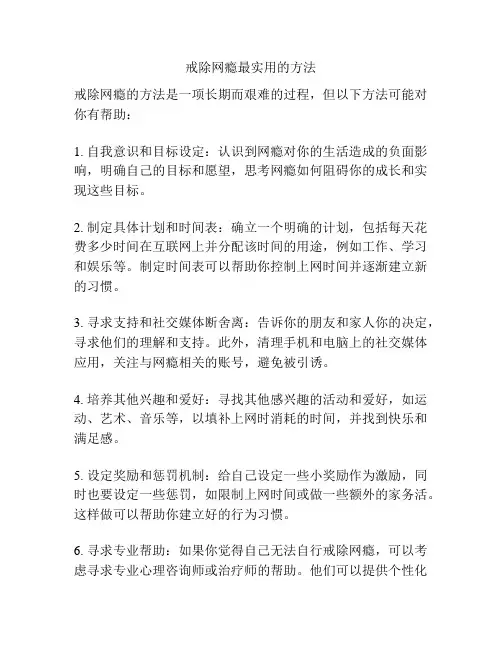 戒除网瘾最实用的方法

戒除网瘾的方法是一项长期而艰难的过程，但以下方法可能对你有帮助：

1. 自我意识和目标设定：认识到网瘾对你的生活造成的负面影响，明确自己的目标和愿望，思考网瘾如何阻碍你的成长和实现这些目标。

2. 制定具体计划和时间表：确立一个明确的计划，包括每天花费多少时间在互联网上并分配该时间的用途，例如工作、学习和娱乐等。制定时间表可以帮助你控制上网时间并逐渐建立新的习惯。

3. 寻求支持和社交媒体断舍离：告诉你的朋友和家人你的决定，寻求他们的理解和支持。此外，清理手机和电脑上的社交媒体应用，关注与网瘾相关的账号，避免被引诱。

4. 培养其他兴趣和爱好：寻找其他感兴趣的活动和爱好，如运动、艺术、音乐等，以填补上网时消耗的时间，并找到快乐和满足感。

5. 设定奖励和惩罚机制：给自己设定一些小奖励作为激励，同时也要设定一些惩罚，如限制上网时间或做一些额外的家务活。这样做可以帮助你建立好的行为习惯。

6. 寻求专业帮助：如果你觉得自己无法自行戒除网瘾，可以考虑寻求专业心理咨询师或治疗师的帮助。他们可以提供个性化